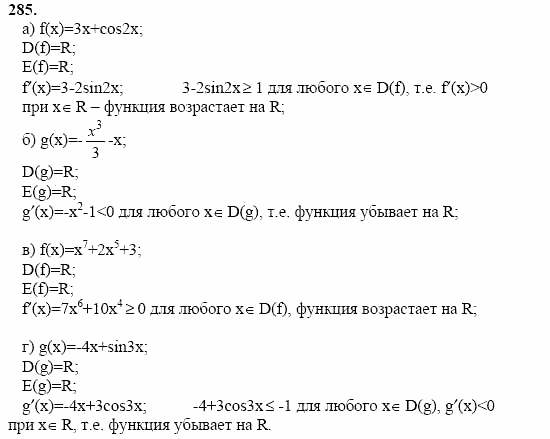 285.

а) $f(x)=3x+\cos 2x$;
$D(f)=R$;
$E(f)=R$;
$f'(x)=3-2\sin 2x$; $3-2\sin 2x \geq 1$ для любого $x \in D(f)$, т.е. $f'(x)>0$ при $x \in R$ – функция возрастает на R;

б) $g(x)=-\frac{x^3}{3}-x$;
$D(g)=R$;
$E(g)=R$;
$g'(x)=-x^2-1<0$ для любого $x \in D(g)$, т.е. функция убывает на R;

в) $f(x)=x^7+2x^5+3$;
$D(f)=R$;
$E(f)=R$;
$f'(x)=7x^6+10x^4 \geq 0$ для любого $x \in D(f)$, функция возрастает на R;

г) $g(x)=-4x+\sin 3x$;
$D(g)=R$;
$E(g)=R$;
$g'(x)=-4x+3\cos 3x$; $-4+3\cos 3x \leq -1$ для любого $x \in D(g)$, $g'(x)<0$ при $x \in R$, т.е. функция убывает на R.